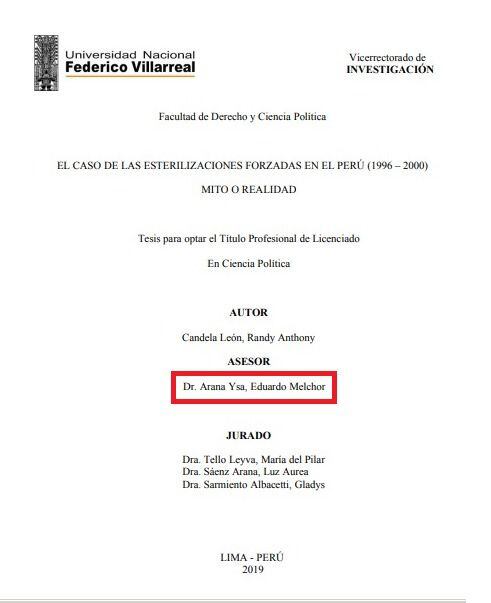 Universidad Nacional
Federico Villarreal

Vicerrectorado de
INVESTIGACIÓN

Facultad de Derecho y Ciencia Política

EL CASO DE LAS ESTERILIZACIONES FORZADAS EN EL PERÚ (1996 – 2000)

MITO O REALIDAD

Tesis para optar el Título Profesional de Licenciado

En Ciencia Política

AUTOR

Candela León, Randy Anthony

ASESOR

Dr. Arana Ysa, Eduardo Melchor

JURADO

Dra. Tello Leyva, María del Pilar
Dra. Sáenz Arana, Luz Aurea
Dra. Sarmiento Albacetti, Gladys

LIMA - PERÚ
2019